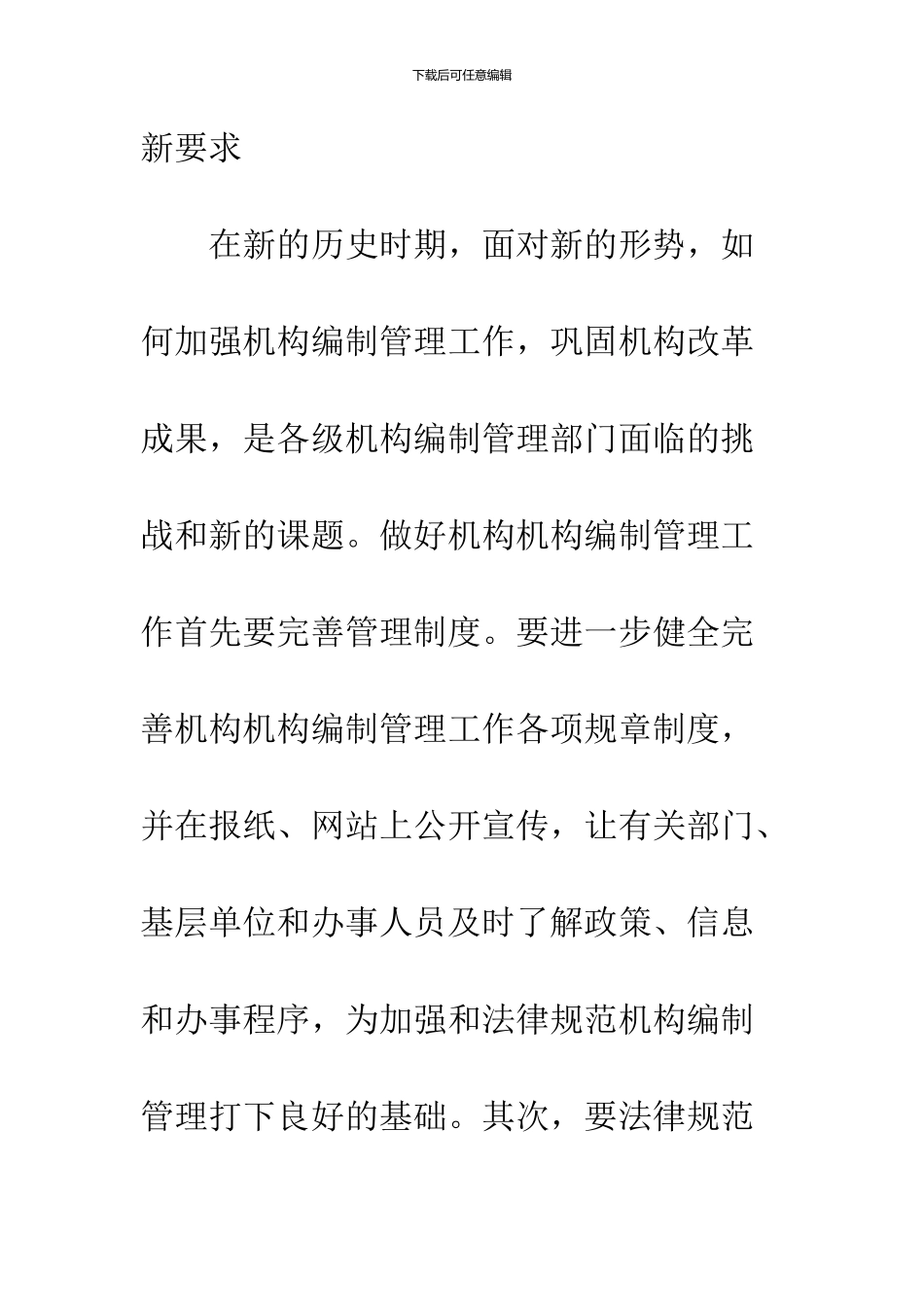 下载后可任意编辑

新要求

在新的历史时期，面对新的形势，如何加强机构编制管理工作，巩固机构改革成果，是各级机构编制管理部门面临的挑战和新的课题。做好机构机构编制管理工作首先要完善管理制度。要进一步健全完善机构机构编制管理工作各项规章制度，并在报纸、网站上公开宣传，让有关部门、基层单位和办事人员及时了解政策、信息和办事程序，为加强和法律规范机构编制管理打下良好的基础。其次，要法律规范